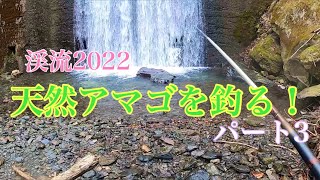 渓流2022

天然アマゴを釣る！

パート3